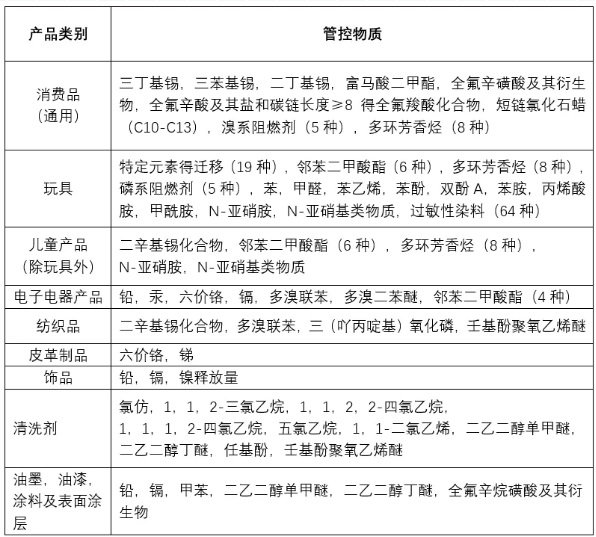 | 产品类别 | 管控物质 |
|---|---|
| 消费品（通用） | 三丁基锡，三苯基锡，二丁基锡，富马酸二甲酯，全氟辛磺酸及其衍生物，全氟辛酸及其盐和碳链长度≥8 得全氟羧酸化合物，短链氯化石蜡（C10-C13），溴系阻燃剂（5 种），多环芳香烃（8 种） |
| 玩具 | 特定元素得迁移（19 种），邻苯二甲酸酯（6 种），多环芳香烃（8 种），磷系阻燃剂（5 种），苯，甲醛，苯乙烯，苯酚，双酚 A，苯胺，丙烯酸胺，甲酰胺，N-亚硝胺，N-亚硝基类物质，过敏性染料（64 种） |
| 儿童产品（除玩具外） | 二辛基锡化合物，邻苯二甲酸酯（6 种），多环芳香烃（8 种），N-亚硝胺，N-亚硝基类物质 |
| 电子电器产品 | 铅，汞，六价铬，镉，多溴联苯，多溴二苯醚，邻苯二甲酸酯（4 种） |
| 纺织品 | 二辛基锡化合物，多溴联苯，三（吖丙啶基）氧化磷，壬基酚聚氧乙烯醚 |
| 皮革制品 | 六价铬，锑 |
| 饰品 | 铅，镉，镍释放量 |
| 清洗剂 | 氯仿，1，1，2-三氯乙烷，1，1，2，2-四氯乙烷，1，1，1，2-四氯乙烷，五氯乙烷，1，1-二氯乙烯，二乙二醇单甲醚，二乙二醇丁醚，任基酚，壬基酚聚氧乙烯醚 |
| 油墨，油漆，涂料及表面涂层 | 铅，镉，甲苯，二乙二醇单甲醚，二乙二醇丁醚，全氟辛烷磺酸及其衍生物 |